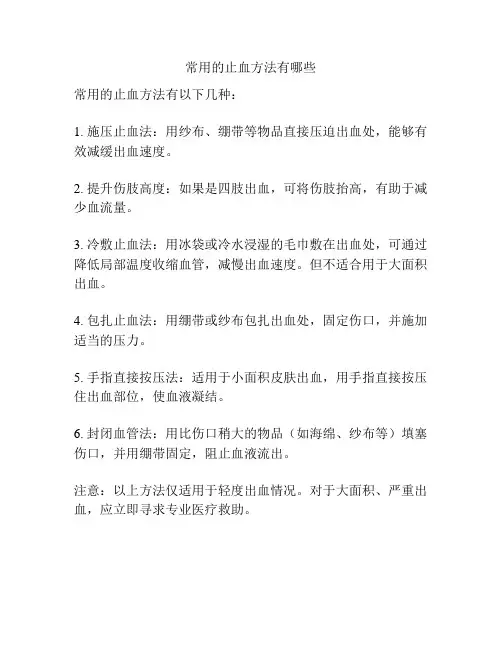 常用的止血方法有哪些

常用的止血方法有以下几种：

1. 施压止血法：用纱布、绷带等物品直接压迫出血处，能够有效减缓出血速度。

2. 提升伤肢高度：如果是四肢出血，可将伤肢抬高，有助于减少血流量。

3. 冷敷止血法：用冰袋或冷水浸湿的毛巾敷在出血处，可通过降低局部温度收缩血管，减慢出血速度。但不适合用于大面积出血。

4. 包扎止血法：用绷带或纱布包扎出血处，固定伤口，并施加适当的压力。

5. 手指直接按压法：适用于小面积皮肤出血，用手指直接按压住出血部位，使血液凝结。

6. 封闭血管法：用比伤口稍大的物品（如海绵、纱布等）填塞伤口，并用绷带固定，阻止血液流出。

注意：以上方法仅适用于轻度出血情况。对于大面积、严重出血，应立即寻求专业医疗救助。